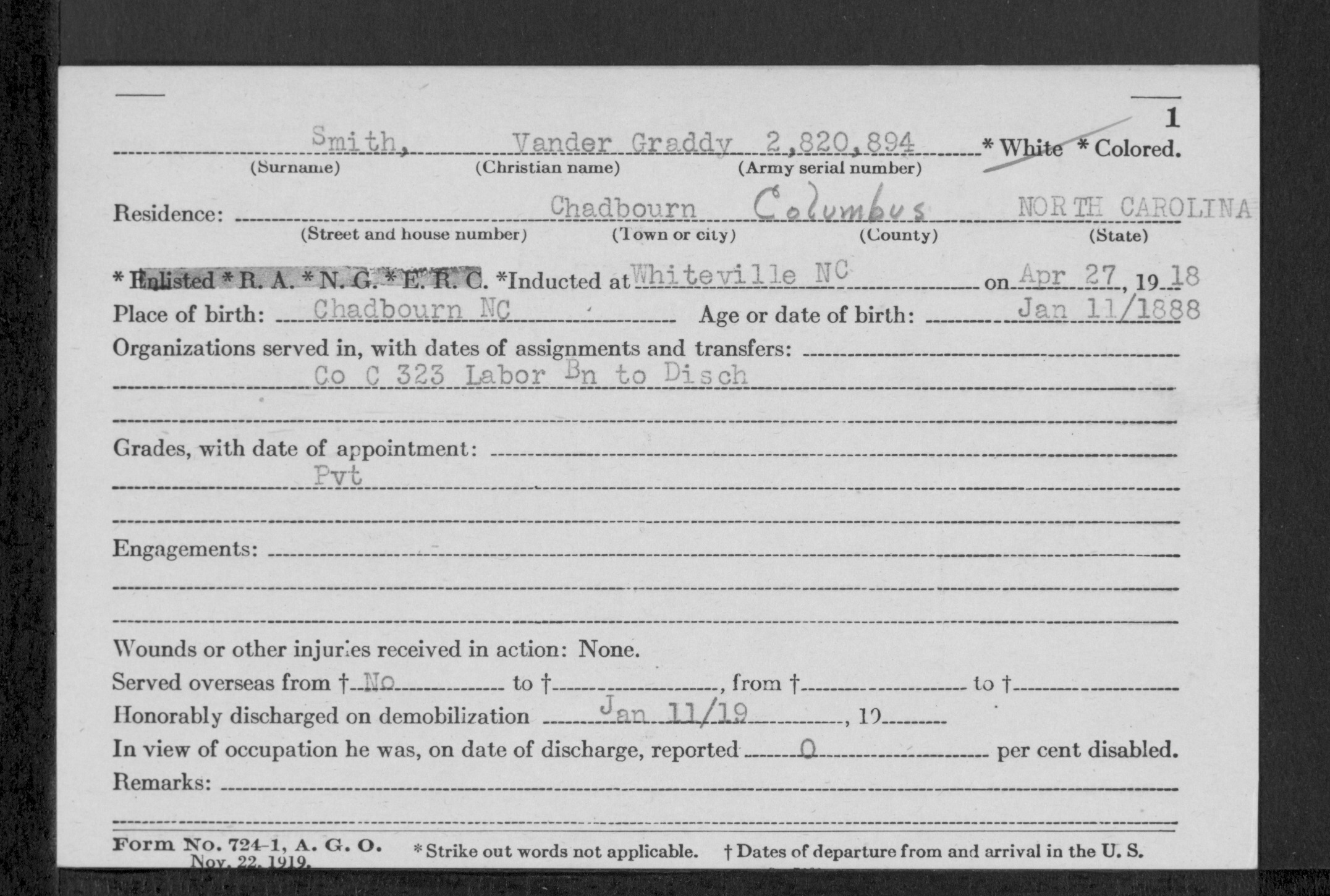 1

Smith, Vander Graddy 2,820,894 * White * Colored.
(Surname) (Christian name) (Army serial number)

Residence: Chadbourn Columbus NORTH CAROLINA
(Street and house number) (Town or city) (County) (State)

* Enlisted * R. A. * N. G. * E. R. C. *Inducted at Whiteville NC on Apr 27, 1918
Place of birth: Chadbourn NC Age or date of birth: Jan 11/1888
Organizations served in, with dates of assignments and transfers:
Co C 323 Labor Bn to Disch

Grades, with date of appointment:
Pvt

Engagements:

Wounds or other injuries received in action: None.
Served overseas from † No to †, from † to †
Honorably discharged on demobilization Jan 11/19, 19
In view of occupation he was, on date of discharge, reported 0 per cent disabled.
Remarks:

Form No. 724-1, A. G. O. Nov. 22, 1919. * Strike out words not applicable. † Dates of departure from and arrival in the U. S.